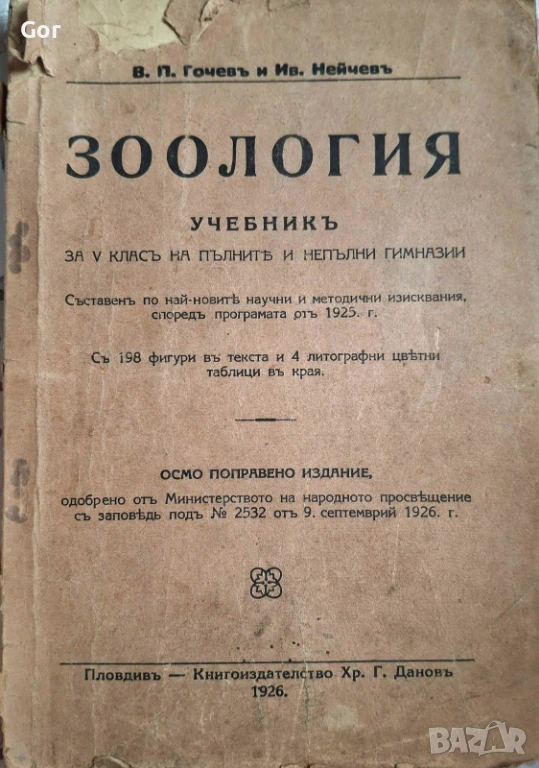 Gor

В. П. Гочевъ и Ив. Нейчевъ

ЗООЛОГИЯ

УЧЕБНИКЪ

ЗА V КЛАСЪ НА ПЪЛНИТѢ И НЕПЪЛНИ ГИМНАЗИИ

Съставенъ по най-новитѣ научни и методични изисквания, споредъ програмата отъ 1925. г.

Съ 198 фигури въ текста и 4 литографни цвѣтни таблици въ края.

ОСМО ПОПРАВЕНО ИЗДАНИЕ,

одобрено отъ Министерството на народното просвѣщение съ заповѣдь подъ № 2532 отъ 9. септемврий 1926. г.

Пловдивъ — Книгоиздателство Хр. Г. Дановъ

1926.

BAZAR